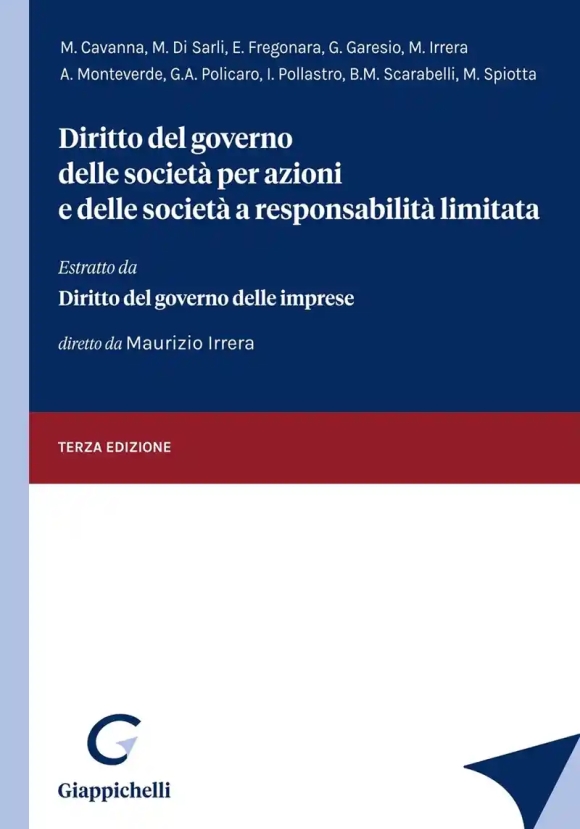 M. Cavanna, M. Di Sarli, E. Fregonara, G. Garesio, M. Irrera
A. Monteverde, G.A. Policaro, I. Pollastro, B.M. Scarabelli, M. Spiotta

Diritto del governo delle società per azioni e delle società a responsabilità limitata

Estratto da
Diritto del governo delle imprese

diretto da Maurizio Irrera

TERZA EDIZIONE

Giappichelli